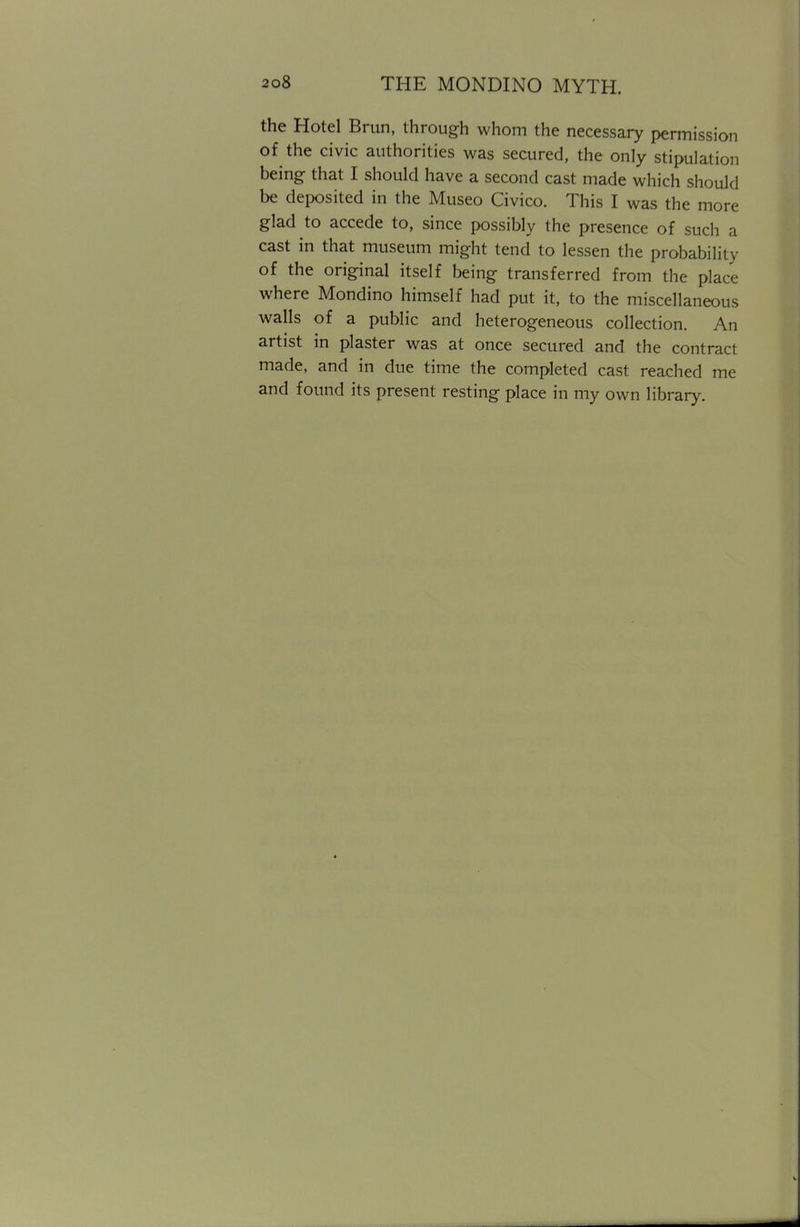 208 THE MONDINO MYTH.

the Hotel Brun, through whom the necessary permission of the civic authorities was secured, the only stipulation being that I should have a second cast made which should be deposited in the Museo Civico. This I was the more glad to accede to, since possibly the presence of such a cast in that museum might tend to lessen the probability of the original itself being transferred from the place where Mondino himself had put it, to the miscellaneous walls of a public and heterogeneous collection. An artist in plaster was at once secured and the contract made, and in due time the completed cast reached me and found its present resting place in my own library.